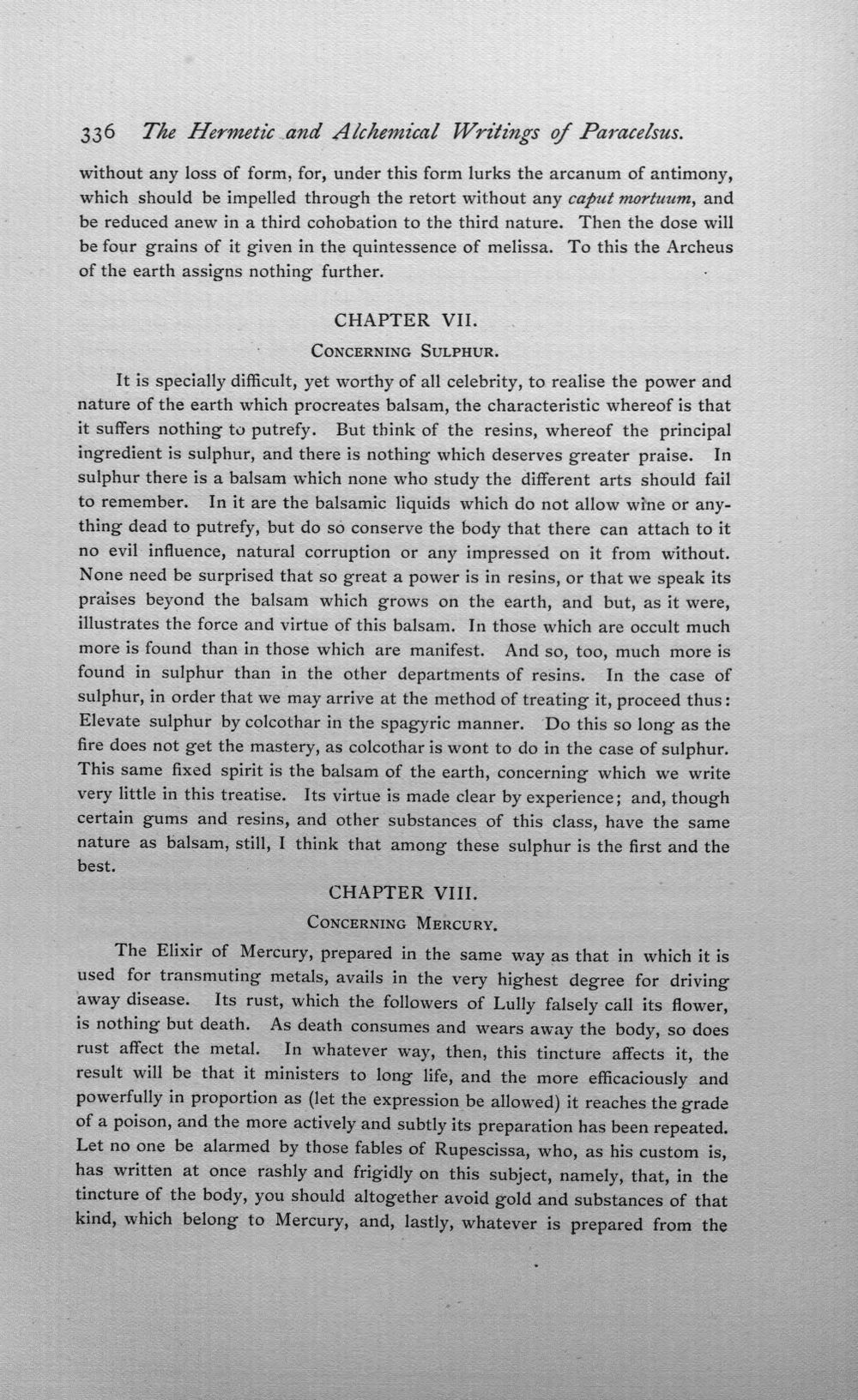 336 The Hermetic and Alchemical Writings of Paracelsus.

without any loss of form, for, under this form lurks the arcanum of antimony, which should be impelled through the retort without any caput mortuum, and be reduced anew in a third cohobation to the third nature. Then the dose will be four grains of it given in the quintessence of melissa. To this the Archeus of the earth assigns nothing further.

CHAPTER VII.

Concerning Sulphur.

It is specially difficult, yet worthy of all celebrity, to realise the power and nature of the earth which procreates balsam, the characteristic whereof is that it suffers nothing to putrefy. But think of the resins, whereof the principal ingredient is sulphur, and there is nothing which deserves greater praise. In sulphur there is a balsam which none who study the different arts should fail to remember. In it are the balsamic liquids which do not allow wine or anything dead to putrefy, but do so conserve the body that there can attach to it no evil influence, natural corruption or any impressed on it from without. None need be surprised that so great a power is in resins, or that we speak its praises beyond the balsam which grows on the earth, and but, as it were, illustrates the force and virtue of this balsam. In those which are occult much more is found than in those which are manifest. And so, too, much more is found in sulphur than in the other departments of resins. In the case of sulphur, in order that we may arrive at the method of treating it, proceed thus: Elevate sulphur by colcothar in the spagyric manner. Do this so long as the fire does not get the mastery, as colcothar is wont to do in the case of sulphur. This same fixed spirit is the balsam of the earth, concerning which we write very little in this treatise. Its virtue is made clear by experience; and, though certain gums and resins, and other substances of this class, have the same nature as balsam, still, I think that among these sulphur is the first and the best.

CHAPTER VIII.

Concerning Mercury.

The Elixir of Mercury, prepared in the same way as that in which it is used for transmuting metals, avails in the very highest degree for driving away disease. Its rust, which the followers of Lully falsely call its flower, is nothing but death. As death consumes and wears away the body, so does rust affect the metal. In whatever way, then, this tincture affects it, the result will be that it ministers to long life, and the more efficaciously and powerfully in proportion as (let the expression be allowed) it reaches the grade of a poison, and the more actively and subtly its preparation has been repeated. Let no one be alarmed by those fables of Rupescissa, who, as his custom is, has written at once rashly and frigidly on this subject, namely, that, in the tincture of the body, you should altogether avoid gold and substances of that kind, which belong to Mercury, and, lastly, whatever is prepared from the